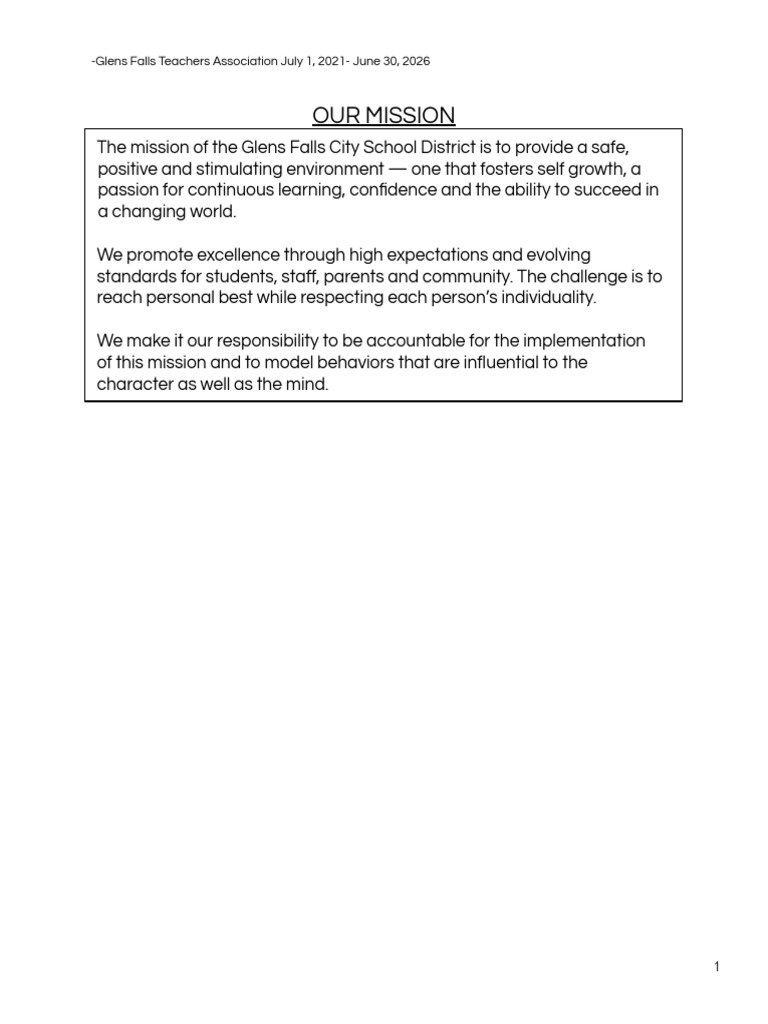 -Glens Falls Teachers Association July 1, 2021- June 30, 2026

OUR MISSION

The mission of the Glens Falls City School District is to provide a safe, positive and stimulating environment — one that fosters self growth, a passion for continuous learning, confidence and the ability to succeed in a changing world.

We promote excellence through high expectations and evolving standards for students, staff, parents and community. The challenge is to reach personal best while respecting each person's individuality.

We make it our responsibility to be accountable for the implementation of this mission and to model behaviors that are influential to the character as well as the mind.

1